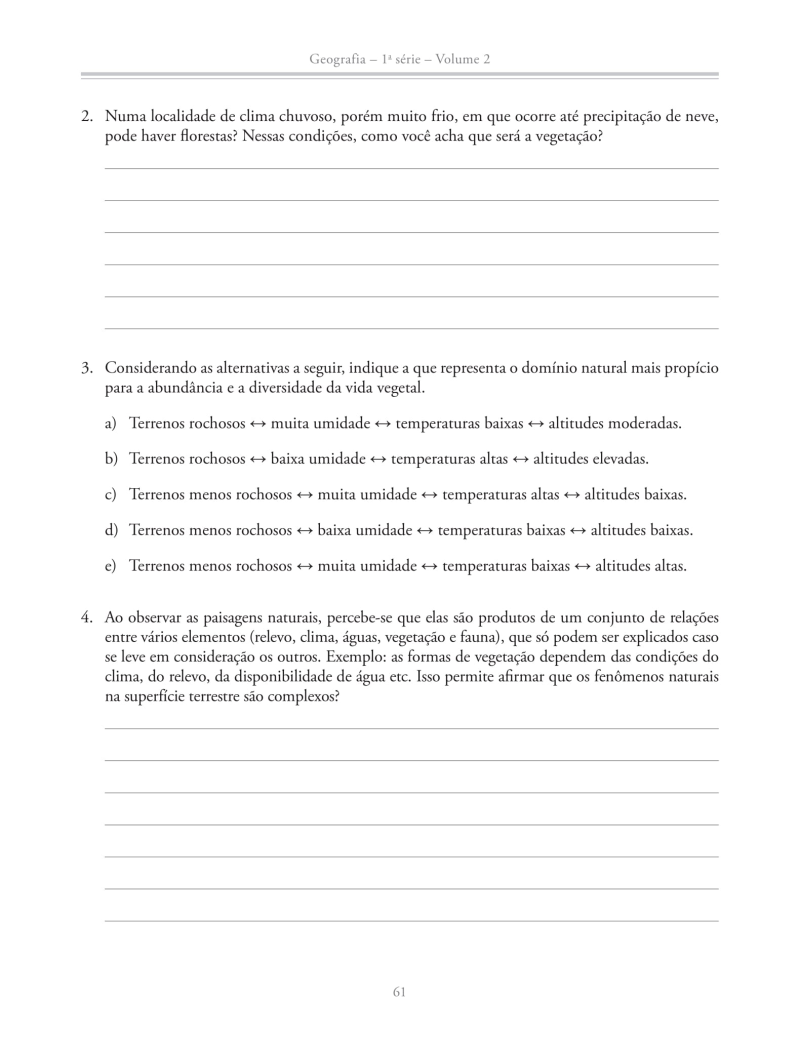 Geografia – 1ª série – Volume 2

2. Numa localidade de clima chuvoso, porém muito frio, em que ocorre até precipitação de neve, pode haver florestas? Nessas condições, como você acha que será a vegetação?

3. Considerando as alternativas a seguir, indique a que representa o domínio natural mais propício para a abundância e a diversidade da vida vegetal.

a) Terrenos rochosos ↔ muita umidade ↔ temperaturas baixas ↔ altitudes moderadas.

b) Terrenos rochosos ↔ baixa umidade ↔ temperaturas altas ↔ altitudes elevadas.

c) Terrenos menos rochosos ↔ muita umidade ↔ temperaturas altas ↔ altitudes baixas.

d) Terrenos menos rochosos ↔ baixa umidade ↔ temperaturas baixas ↔ altitudes baixas.

e) Terrenos menos rochosos ↔ muita umidade ↔ temperaturas baixas ↔ altitudes altas.

4. Ao observar as paisagens naturais, percebe-se que elas são produtos de um conjunto de relações entre vários elementos (relevo, clima, águas, vegetação e fauna), que só podem ser explicados caso se leve em consideração os outros. Exemplo: as formas de vegetação dependem das condições do clima, do relevo, da disponibilidade de água etc. Isso permite afirmar que os fenômenos naturais na superfície terrestre são complexos?

61